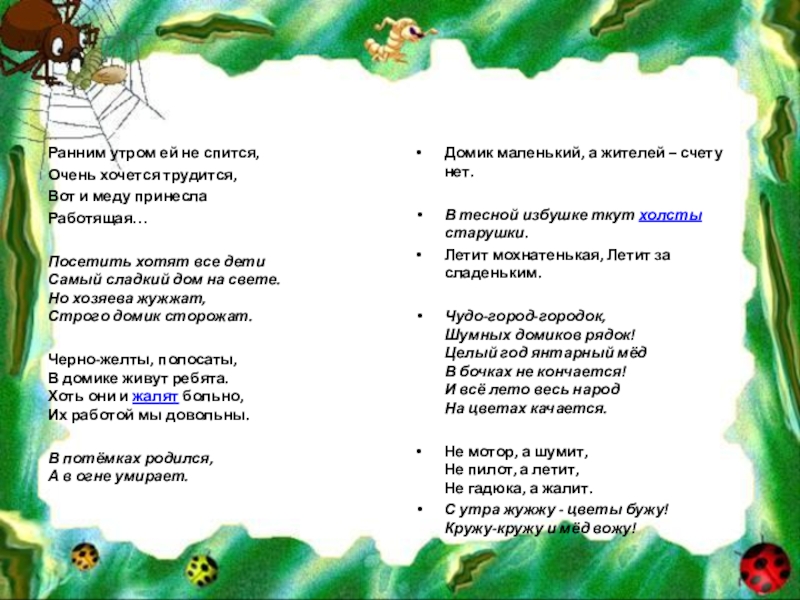 Ранним утром ей не спится,
Очень хочется трудится,
Вот и меду принесла
Работящая…

Посетить хотят все дети
Самый сладкий дом на свете.
Но хозяева жужжат,
Строго домик сторожат.

Черно-желты, полосаты,
В домике живут ребята.
Хоть они и жалят больно,
Их работой мы довольны.

В потёмках родился,
А в огне умирает.

• Домик маленький, а жителей – счету нет.

• В тесной избушке ткут холсты старушки.

• Летит мохнатенькая, Летит за сладеньким.

• Чудо-город-городок,
Шумных домиков рядок!
Целый год янтарный мёд
В бочках не кончается!
И всё лето весь народ
На цветах качается.

• Не мотор, а шумит,
Не пилот, а летит,
Не гадюка, а жалит.

• С утра жужжу - цветы бужу!
Кружу-кружу и мёд вожу!